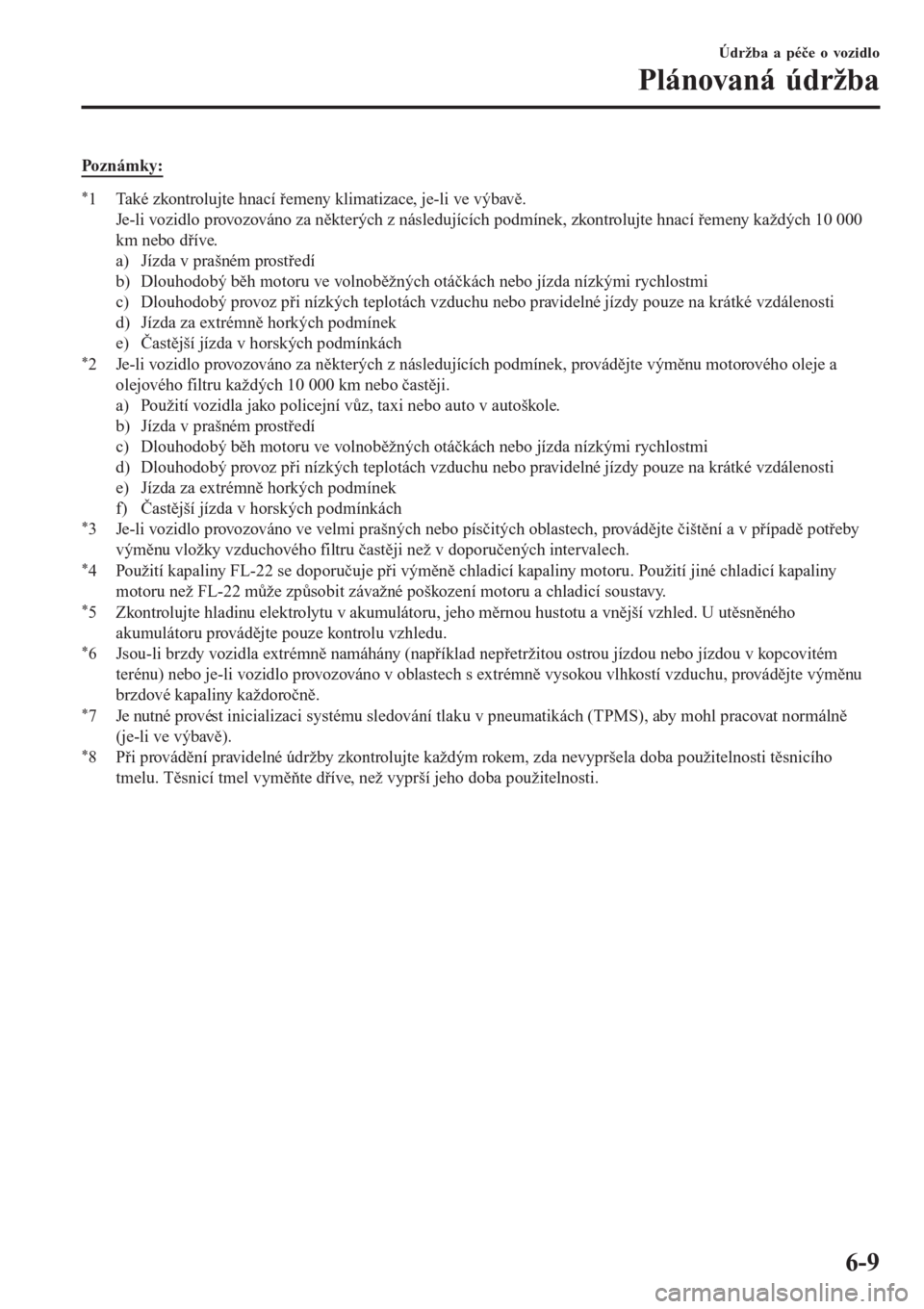 Údržba a péče o vozidlo

Plánovaná údržba

Poznámky:

*1 Také zkontrolujte hnací řemeny klimatizace, je-li ve výbavě.
Je-li vozidlo provozováno za některých z následujících podmínek, zkontrolujte hnací řemeny každých 10 000 km nebo dříve.
a) Jízda v prašném prostředí
b) Dlouhodobý běh motoru ve volnoběžných otáčkách nebo jízda nízkými rychlostmi
c) Dlouhodobý provoz při nízkých teplotách vzduchu nebo pravidelné jízdy pouze na krátké vzdálenosti
d) Jízda za extrémně horkých podmínek
e) Častější jízda v horských podmínkách

*2 Je-li vozidlo provozováno za některých z následujících podmínek, provádějte výměnu motorového oleje a olejového filtru každých 10 000 km nebo častěji.
a) Použití vozidla jako policejní vůz, taxi nebo auto v autoškole.
b) Jízda v prašném prostředí
c) Dlouhodobý běh motoru ve volnoběžných otáčkách nebo jízda nízkými rychlostmi
d) Dlouhodobý provoz při nízkých teplotách vzduchu nebo pravidelné jízdy pouze na krátké vzdálenosti
e) Jízda za extrémně horkých podmínek
f) Častější jízda v horských podmínkách

*3 Je-li vozidlo provozováno ve velmi prašných nebo písčitých oblastech, provádějte čištění a v případě potřeby výměnu vložky vzduchového filtru častěji než v doporučených intervalech.

*4 Použití kapaliny FL-22 se doporučuje při výměně chladicí kapaliny motoru. Použití jiné chladicí kapaliny motoru než FL-22 může způsobit závažné poškození motoru a chladicí soustavy.

*5 Zkontrolujte hladinu elektrolytu v akumulátoru, jeho měrnou hustotu a vnější vzhled. U utěsněného akumulátoru provádějte pouze kontrolu vzhledu.

*6 Jsou-li brzdy vozidla extrémně namáhány (například nepřetržitou ostrou jízdou nebo jízdou v kopcovitém terénu) nebo je-li vozidlo provozováno v oblastech s extrémně vysokou vlhkostí vzduchu, provádějte výměnu brzdové kapaliny každoročně.

*7 Je nutné provést inicializaci systému sledování tlaku v pneumatikách (TPMS), aby mohl pracovat normálně (je-li ve výbavě).

*8 Při provádění pravidelné údržby zkontrolujte každým rokem, zda nevypršela doba použitelnosti těsnicího tmelu. Těsnicí tmel vyměňte dříve, než vyprší jeho doba použitelnosti.

6-9

carmanualsonline.info